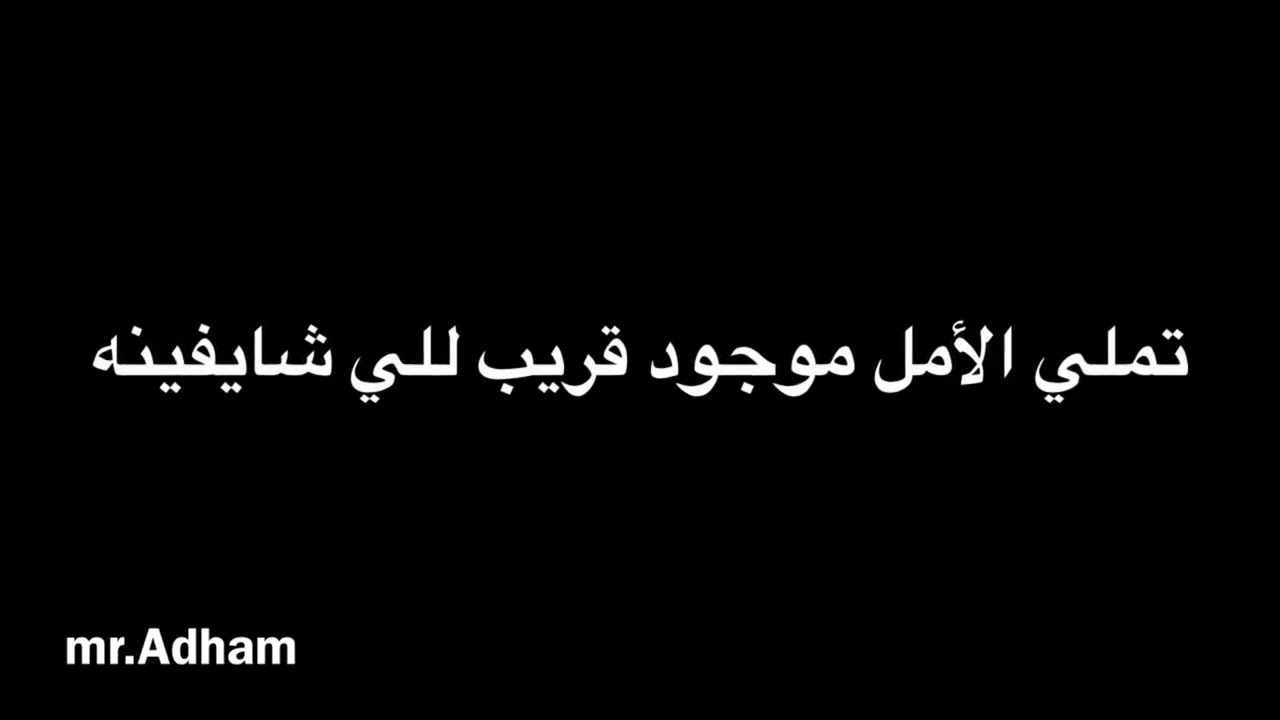 تملي الأمل موجود قريب للي شايفينه

mr.Adham